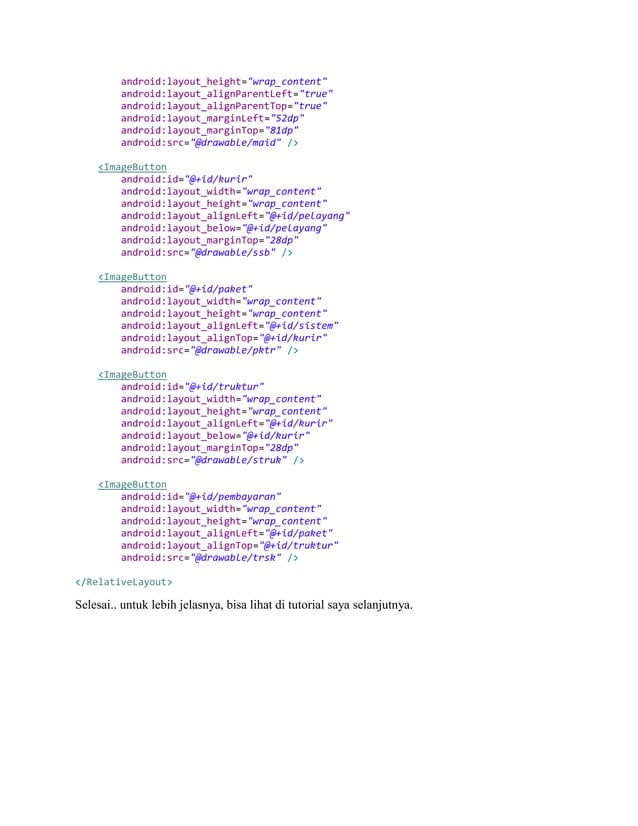 android:layout_height="wrap_content"
android:layout_alignParentLeft="true"
android:layout_alignParentTop="true"
android:layout_marginLeft="52dp"
android:layout_marginTop="81dp"
android:src="@drawable/maid" />

<ImageButton
android:id="@+id/kurir"
android:layout_width="wrap_content"
android:layout_height="wrap_content"
android:layout_alignLeft="@+id/pelayang"
android:layout_below="@+id/pelayang"
android:layout_marginTop="28dp"
android:src="@drawable/ssb" />

<ImageButton
android:id="@+id/paket"
android:layout_width="wrap_content"
android:layout_height="wrap_content"
android:layout_alignLeft="@+id/sistem"
android:layout_alignTop="@+id/kurir"
android:src="@drawable/pktr" />

<ImageButton
android:id="@+id/truktur"
android:layout_width="wrap_content"
android:layout_height="wrap_content"
android:layout_alignLeft="@+id/kurir"
android:layout_below="@+id/kurir"
android:layout_marginTop="28dp"
android:src="@drawable/struk" />

<ImageButton
android:id="@+id/pembayaran"
android:layout_width="wrap_content"
android:layout_height="wrap_content"
android:layout_alignLeft="@+id/paket"
android:layout_alignTop="@+id/truktur"
android:src="@drawable/trsk" />

</RelativeLayout>

Selesai.. untuk lebih jelasnya, bisa lihat di tutorial saya selanjutnya.